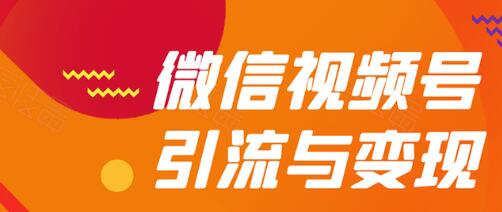 微信视频号
引流与变现